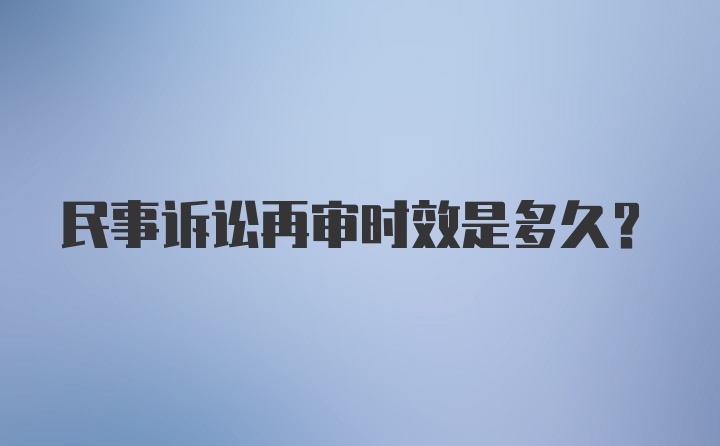 民事诉讼再审时效是多久？